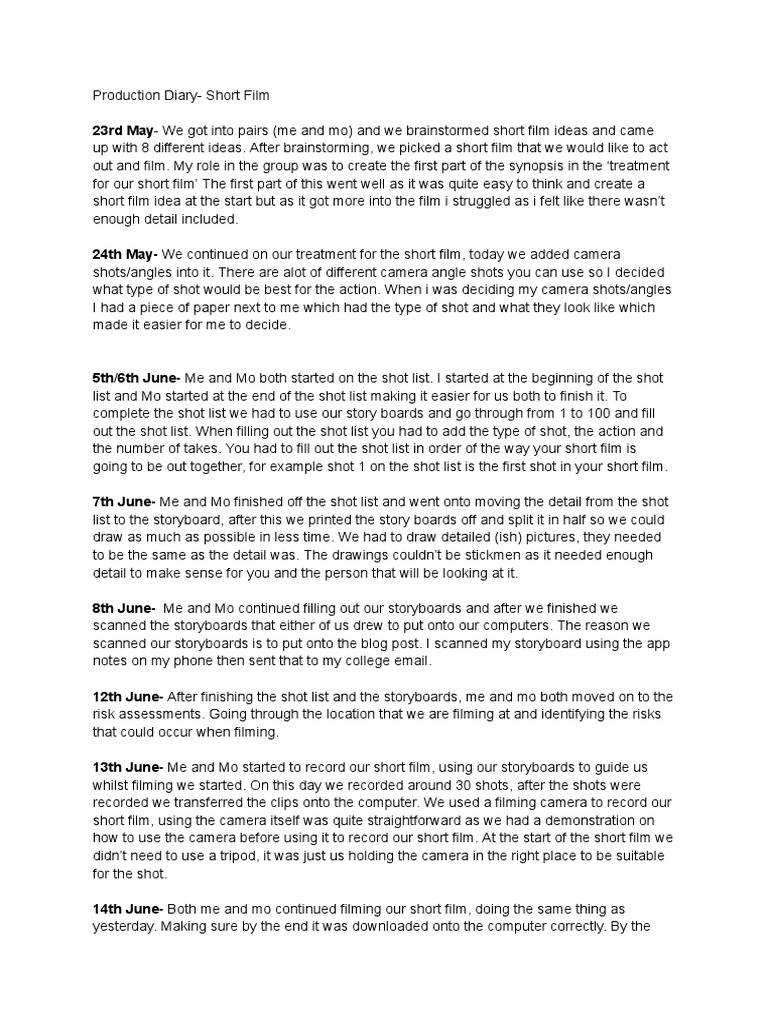 Production Diary- Short Film

23rd May- We got into pairs (me and mo) and we brainstormed short film ideas and came up with 8 different ideas. After brainstorming, we picked a short film that we would like to act out and film. My role in the group was to create the first part of the synopsis in the 'treatment for our short film' The first part of this went well as it was quite easy to think and create a short film idea at the start but as it got more into the film i struggled as i felt like there wasn't enough detail included.

24th May- We continued on our treatment for the short film, today we added camera shots/angles into it. There are alot of different camera angle shots you can use so I decided what type of shot would be best for the action. When i was deciding my camera shots/angles I had a piece of paper next to me which had the type of shot and what they look like which made it easier for me to decide.

5th/6th June- Me and Mo both started on the shot list. I started at the beginning of the shot list and Mo started at the end of the shot list making it easier for us both to finish it. To complete the shot list we had to use our story boards and go through from 1 to 100 and fill out the shot list. When filling out the shot list you had to add the type of shot, the action and the number of takes. You had to fill out the shot list in order of the way your short film is going to be out together, for example shot 1 on the shot list is the first shot in your short film.

7th June- Me and Mo finished off the shot list and went onto moving the detail from the shot list to the storyboard, after this we printed the story boards off and split it in half so we could draw as much as possible in less time. We had to draw detailed (ish) pictures, they needed to be the same as the detail was. The drawings couldn't be stickmen as it needed enough detail to make sense for you and the person that will be looking at it.

8th June- Me and Mo continued filling out our storyboards and after we finished we scanned the storyboards that either of us drew to put onto our computers. The reason we scanned our storyboards is to put onto the blog post. I scanned my storyboard using the app notes on my phone then sent that to my college email.

12th June- After finishing the shot list and the storyboards, me and mo both moved on to the risk assessments. Going through the location that we are filming at and identifying the risks that could occur when filming.

13th June- Me and Mo started to record our short film, using our storyboards to guide us whilst filming we started. On this day we recorded around 30 shots, after the shots were recorded we transferred the clips onto the computer. We used a filming camera to record our short film, using the camera itself was quite straightforward as we had a demonstration on how to use the camera before using it to record our short film. At the start of the short film we didn't need to use a tripod, it was just us holding the camera in the right place to be suitable for the shot.

14th June- Both me and mo continued filming our short film, doing the same thing as yesterday. Making sure by the end it was downloaded onto the computer correctly. By the